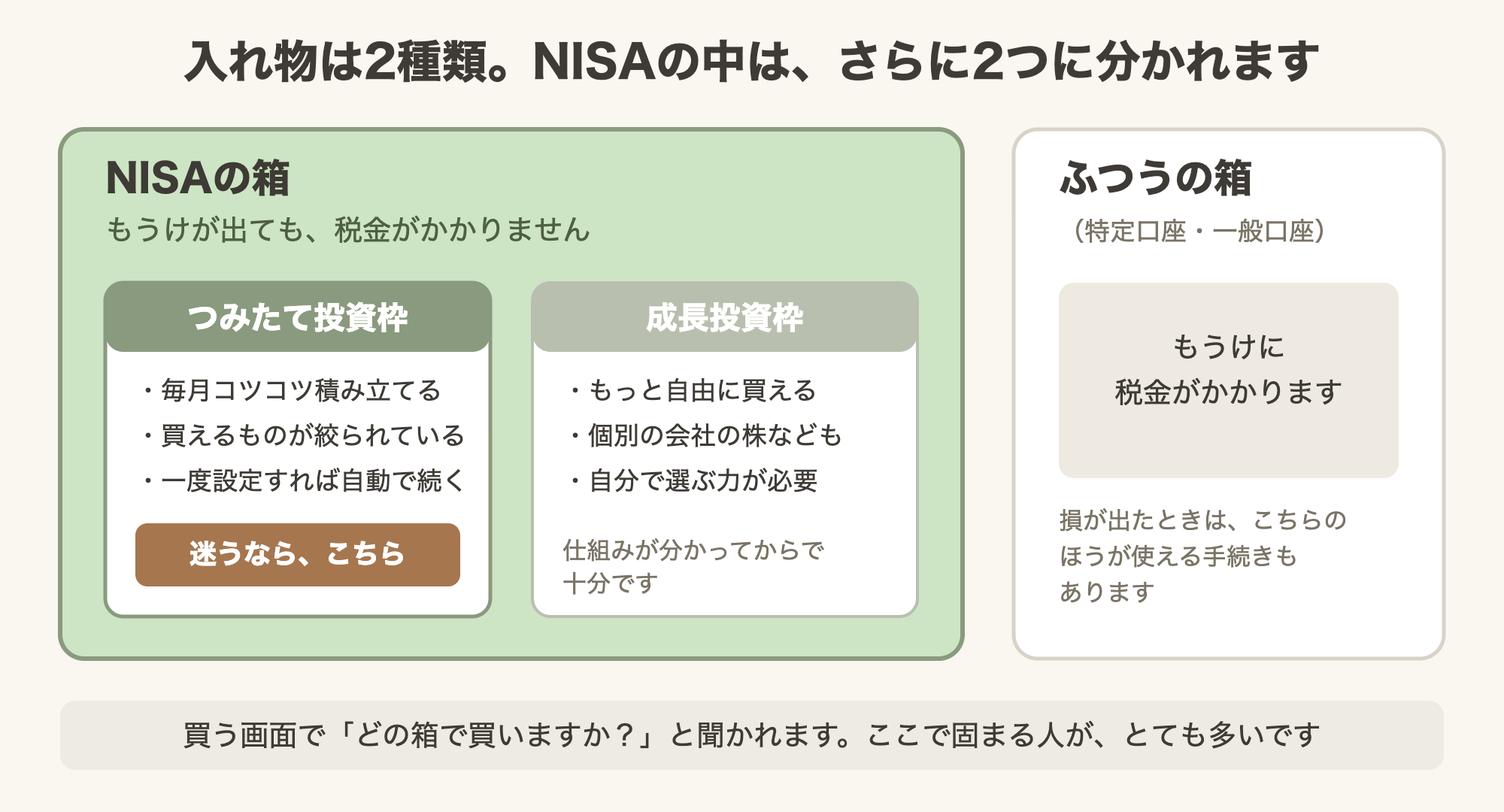 入れ物は2種類。NISAの中は、さらに2つに分かれます

NISAの箱
もうけが出ても、税金がかかりません

つみたて投資枠
・毎月コツコツ積み立てる
・買えるものが絞られている
・一度設定すれば自動で続く
迷うなら、こちら

成長投資枠
・もっと自由に買える
・個別の会社の株なども
・自分で選ぶ力が必要
仕組みが分かってからで十分です

ふつうの箱
（特定口座・一般口座）
もうけに
税金がかかります
損が出たときは、こちらのほうが使える手続きもあります

買う画面で「どの箱で買いますか？」と聞かれます。ここで固まる人が、とても多いです